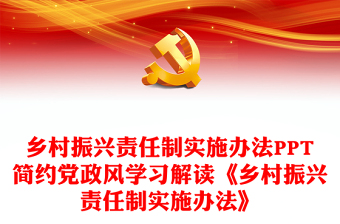 乡村振兴责任制实施办法PPT简约党政风学习解读《乡村振兴责任制实施办法》